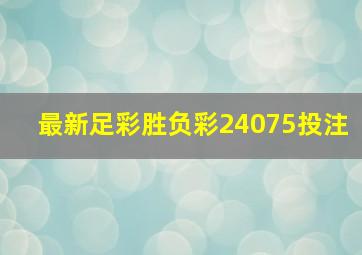 最新足彩胜负彩24075投注